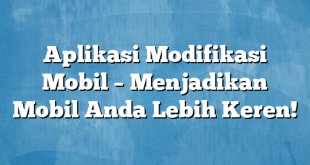 Aplikasi Modifikasi Mobil – Menjadikan Mobil Anda Lebih Keren!